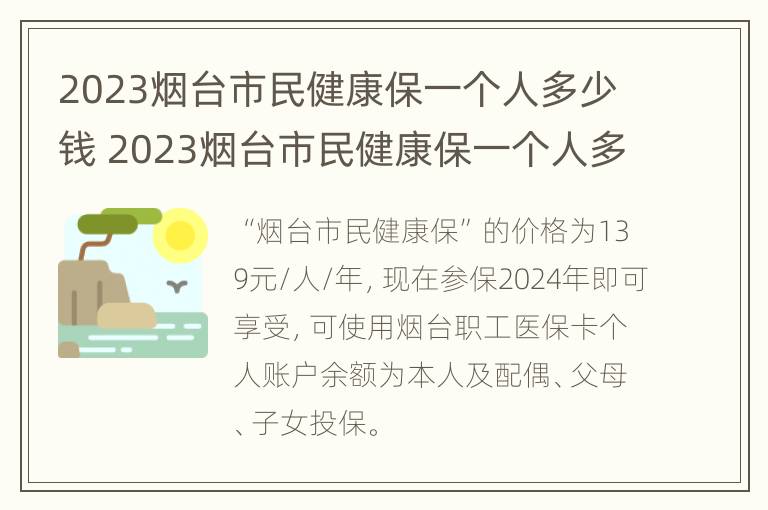 2023烟台市民健康保一个人多少钱 2023烟台市民健康保一个人多

“烟台市民健康保”的价格为139元/人/年，现在参保2024年即可享受，可使用烟台职工医保卡个人账户余额为本人及配偶、父母、子女投保。